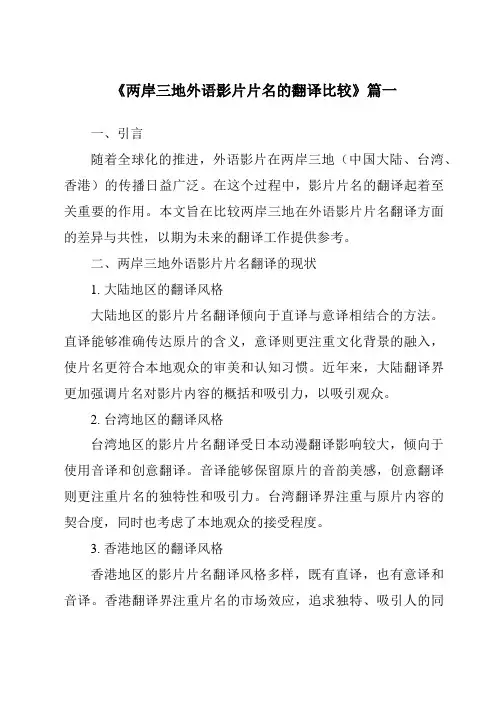 《两岸三地外语影片片名的翻译比较》篇一

一、引言

随着全球化的推进，外语影片在两岸三地（中国大陆、台湾、香港）的传播日益广泛。在这个过程中，影片片名的翻译起着至关重要的作用。本文旨在比较两岸三地在外语影片片名翻译方面的差异与共性，以期为未来的翻译工作提供参考。

二、两岸三地外语影片片名翻译的现状

1. 大陆地区的翻译风格

大陆地区的影片片名翻译倾向于直译与意译相结合的方法。直译能够准确传达原片的含义，意译则更注重文化背景的融入，使片名更符合本地观众的审美和认知习惯。近年来，大陆翻译界更加强调片名对影片内容的概括和吸引力，以吸引观众。

2. 台湾地区的翻译风格

台湾地区的影片片名翻译受日本动漫翻译影响较大，倾向于使用音译和创意翻译。音译能够保留原片的音韵美感，创意翻译则更注重片名的独特性和吸引力。台湾翻译界注重与原片内容的契合度，同时也考虑了本地观众的接受程度。

3. 香港地区的翻译风格

香港地区的影片片名翻译风格多样，既有直译，也有意译和音译。香港翻译界注重片名的市场效应，追求独特、吸引人的同